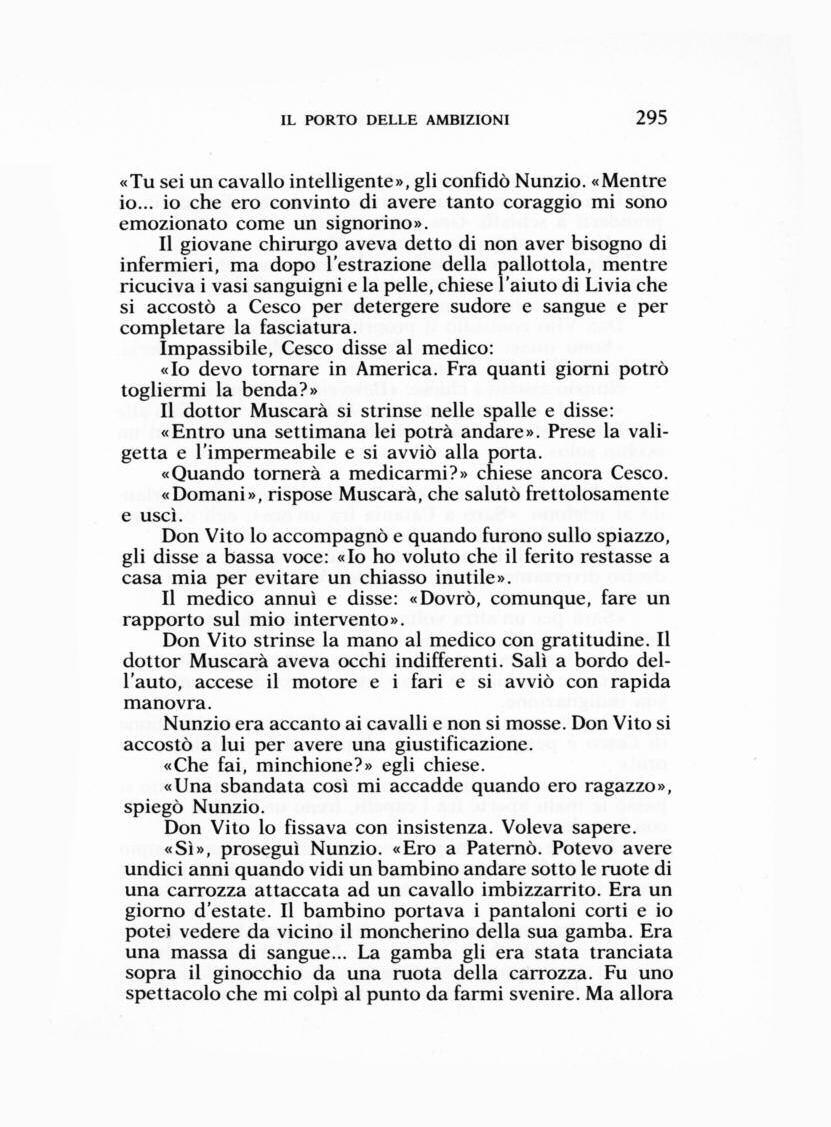 IL PORTO DELLE AMBIZIONI 295

«Tu sei un cavallo intelligente», gli confidò Nunzio. «Mentre io... io che ero convinto di avere tanto coraggio mi sono emozionato come un signorino».

Il giovane chirurgo aveva detto di non aver bisogno di infermieri, ma dopo l'estrazione della pallottola, mentre ricuciva i vasi sanguigni e la pelle, chiese l'aiuto di Livia che si accostò a Cesco per detergere sudore e sangue e per completare la fasciatura.

Impassibile, Cesco disse al medico:

«Io devo tornare in America. Fra quanti giorni potrò togliermi la benda?»

Il dottor Muscarà si strinse nelle spalle e disse:

«Entro una settimana lei potrà andare». Prese la valigetta e l'impermeabile e si avviò alla porta.

«Quando tornerà a medicarmi?» chiese ancora Cesco.

«Domani», rispose Muscarà, che salutò frettolosamente e uscì.

Don Vito lo accompagnò e quando furono sullo spiazzo, gli disse a bassa voce: «Io ho voluto che il ferito restasse a casa mia per evitare un chiasso inutile».

Il medico annuì e disse: «Dovrò, comunque, fare un rapporto sul mio intervento».

Don Vito strinse la mano al medico con gratitudine. Il dottor Muscarà aveva occhi indifferenti. Salì a bordo dell'auto, accese il motore e i fari e si avviò con rapida manovra.

Nunzio era accanto ai cavalli e non si mosse. Don Vito si accostò a lui per avere una giustificazione.

«Che fai, minchione?» egli chiese.

«Una sbandata così mi accadde quando ero ragazzo», spiegò Nunzio.

Don Vito lo fissava con insistenza. Voleva sapere.

«Sì», proseguì Nunzio. «Ero a Paternò. Potevo avere undici anni quando vidi un bambino andare sotto le ruote di una carrozza attaccata ad un cavallo imbizzarrito. Era un giorno d'estate. Il bambino portava i pantaloni corti e io potei vedere da vicino il moncherino della sua gamba. Era una massa di sangue... La gamba gli era stata tranciata sopra il ginocchio da una ruota della carrozza. Fu uno spettacolo che mi colpì al punto da farmi svenire. Ma allora